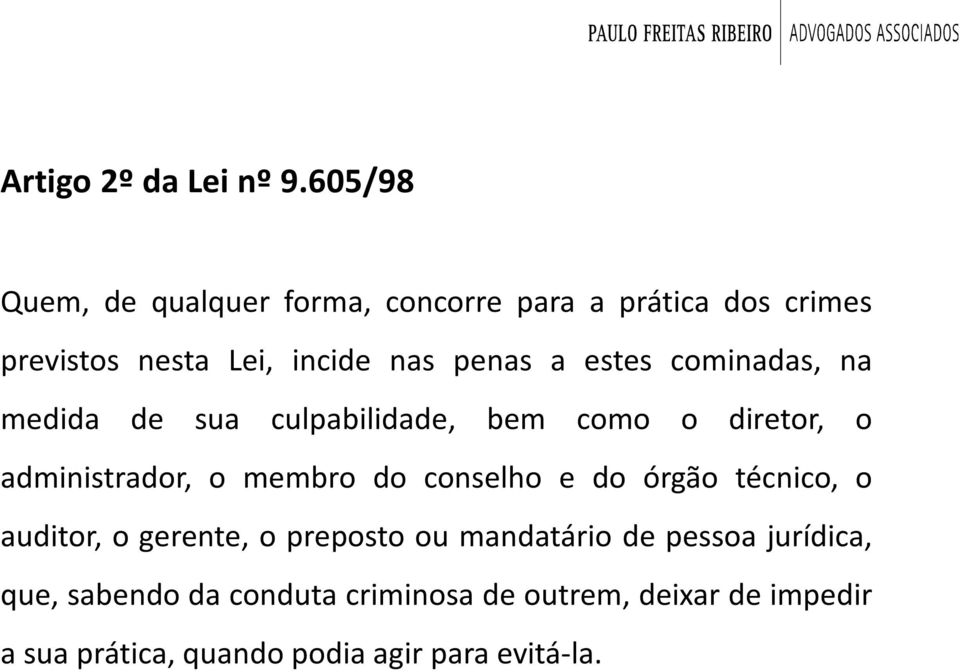 PAULO FREITAS RIBEIRO | ADVOGADOS ASSOCIADOS

Artigo 2º da Lei nº 9.605/98

Quem, de qualquer forma, concorre para a prática dos crimes previstos nesta Lei, incide nas penas a estes cominadas, na medida de sua culpabilidade, bem como o diretor, o administrador, o membro do conselho e do órgão técnico, o auditor, o gerente, o preposto ou mandatário de pessoa jurídica, que, sabendo da conduta criminosa de outrem, deixar de impedir a sua prática, quando podia agir para evitá-la.